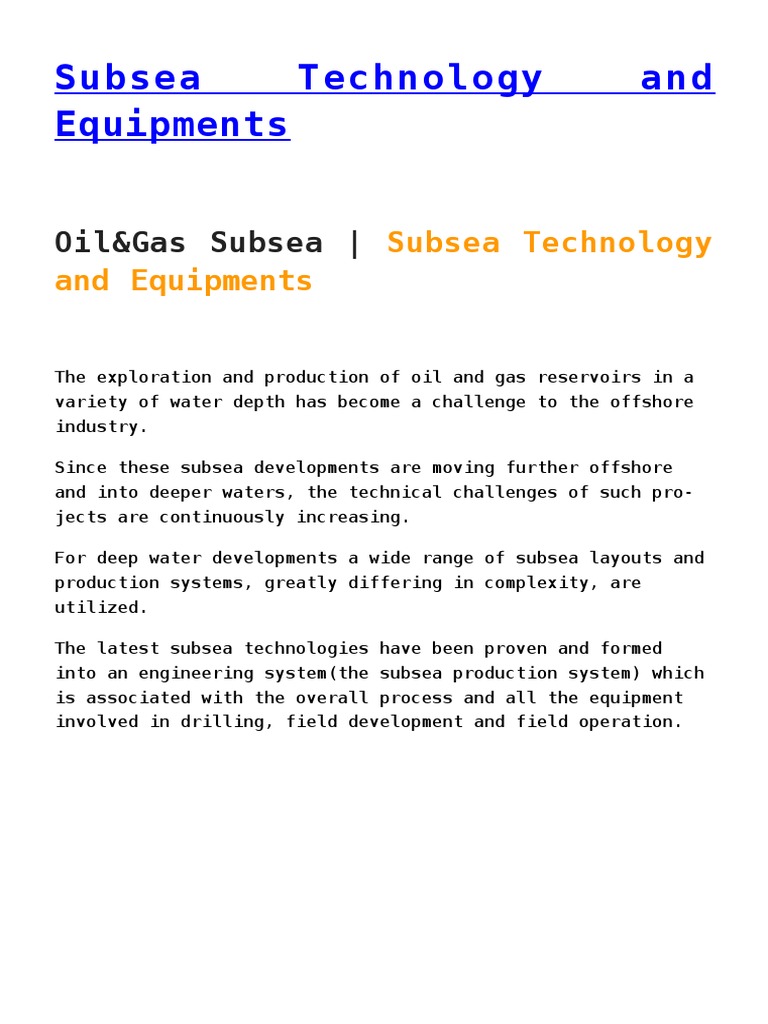 Subsea Technology and Equipments

Oil&Gas Subsea | Subsea Technology and Equipments

The exploration and production of oil and gas reservoirs in a variety of water depth has become a challenge to the offshore industry.

Since these subsea developments are moving further offshore and into deeper waters, the technical challenges of such projects are continuously increasing.

For deep water developments a wide range of subsea layouts and production systems, greatly differing in complexity, are utilized.

The latest subsea technologies have been proven and formed into an engineering system(the subsea production system) which is associated with the overall process and all the equipment involved in drilling, field development and field operation.